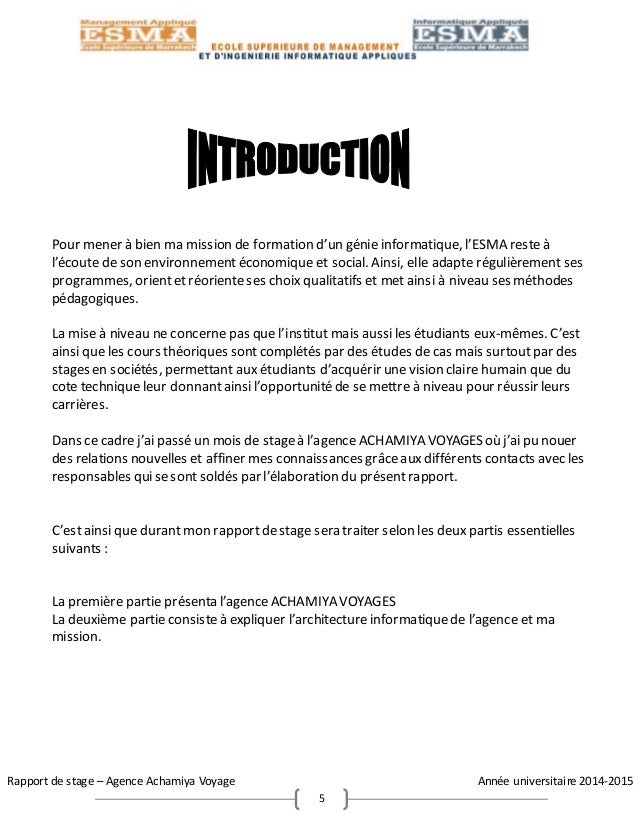 Management Appliqué
ESMA
Ecole Supérieure de Marrakech

ECOLE SUPERIEURE DE MANAGEMENT
ET D'INGENIERIE INFORMATIQUE APPLIQUES

Informatique Appliquée
ESMA
Ecole Supérieure de Marrakech

INTRODUCTION

Pour mener à bien ma mission de formation d'un génie informatique, l'ESMA reste à l'écoute de son environnement économique et social. Ainsi, elle adapte régulièrement ses programmes, orient et réoriente ses choix qualitatifs et met ainsi à niveau ses méthodes pédagogiques.

La mise à niveau ne concerne pas que l'institut mais aussi les étudiants eux-mêmes. C'est ainsi que les cours théoriques sont complétés par des études de cas mais surtout par des stages en sociétés, permettant aux étudiants d'acquérir une vision claire humain que du cote technique leur donnant ainsi l'opportunité de se mettre à niveau pour réussir leurs carrières.

Dans ce cadre j'ai passé un mois de stage à l'agence ACHAMIYA VOYAGES où j'ai pu nouer des relations nouvelles et affiner mes connaissances grâce aux différents contacts avec les responsables qui se sont soldés par l'élaboration du présent rapport.

C'est ainsi que durant mon rapport de stage sera traiter selon les deux partis essentielles suivants :

La première partie présenta l'agence ACHAMIYA VOYAGES
La deuxième partie consiste à expliquer l'architecture informatique de l'agence et ma mission.

Rapport de stage – Agence Achamiya Voyage
Année universitaire 2014-2015
5